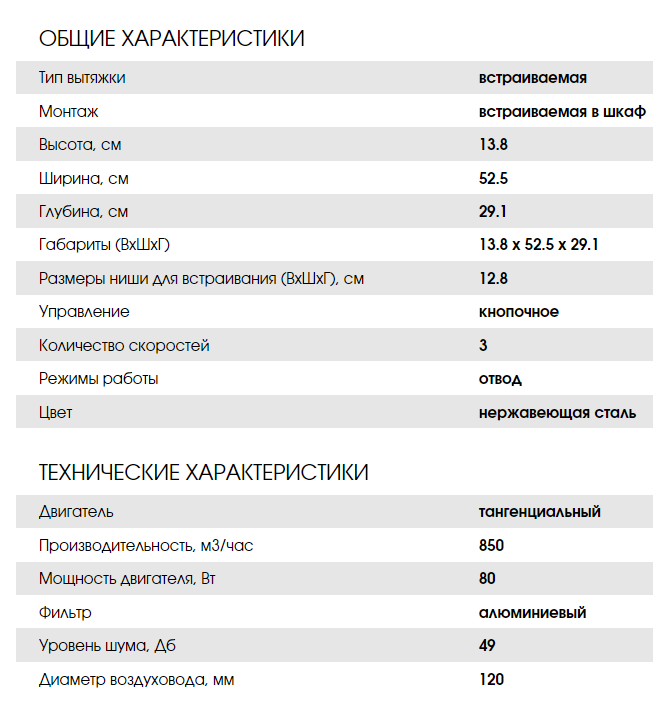 ОБЩИЕ ХАРАКТЕРИСТИКИ

| | |
|---|---|
| Тип вытяжки | встраиваемая |
| Монтаж | встраиваемая в шкаф |
| Высота, см | 13.8 |
| Ширина, см | 52.5 |
| Глубина, см | 29.1 |
| Габариты (ВхШхГ) | 13.8 x 52.5 x 29.1 |
| Размеры ниши для встраивания (ВхШхГ), см | 12.8 |
| Управление | кнопочное |
| Количество скоростей | 3 |
| Режимы работы | отвод |
| Цвет | нержавеющая сталь |

ТЕХНИЧЕСКИЕ ХАРАКТЕРИСТИКИ

| | |
|---|---|
| Двигатель | тангенциальный |
| Производительность, м3/час | 850 |
| Мощность двигателя, Вт | 80 |
| Фильтр | алюминиевый |
| Уровень шума, Дб | 49 |
| Диаметр воздуховода, мм | 120 |